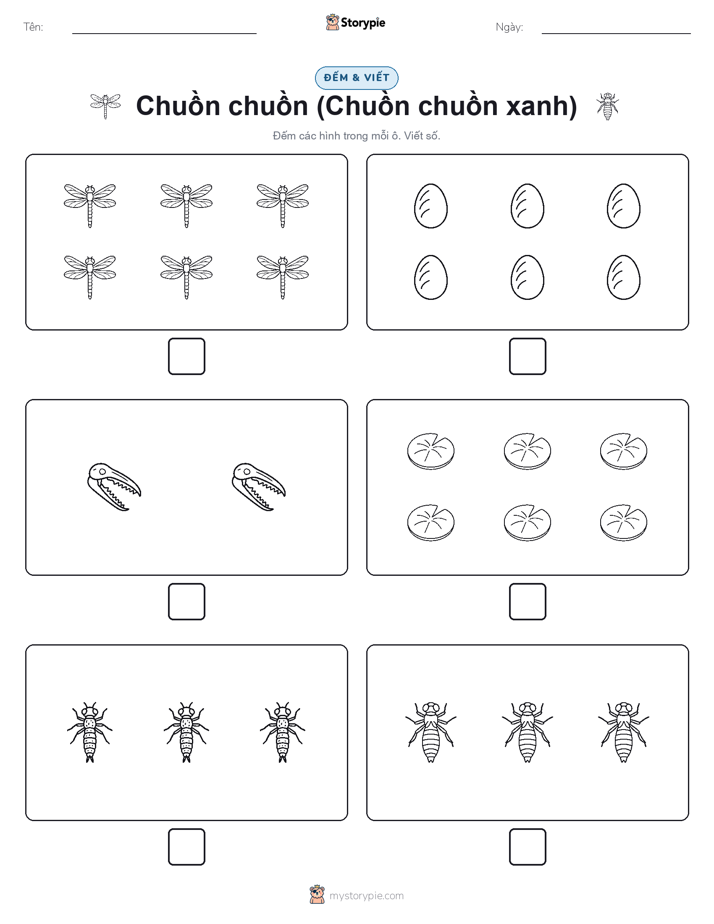 Tên:

Storypie

Ngày:

ĐẾM & VIẾT

Chuồn chuồn (Chuồn chuồn xanh)

Đếm các hình trong mỗi ô. Viết số.

mystorypie.com